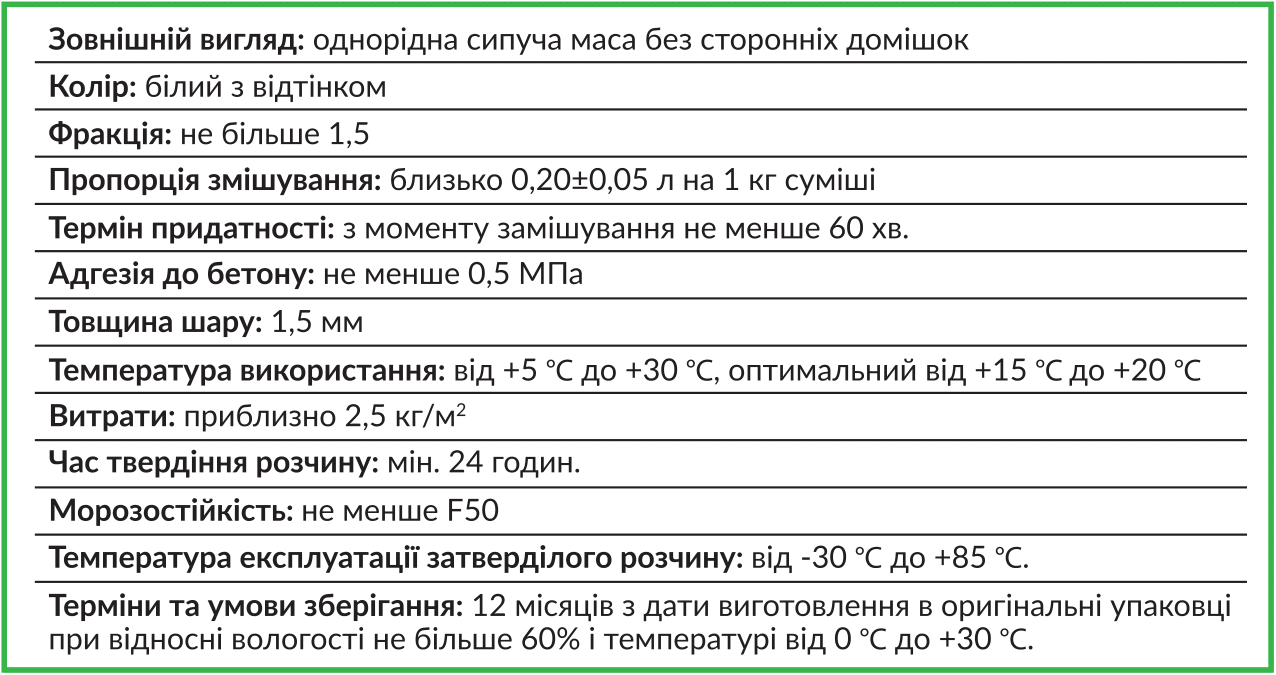 **Зовнішній вигляд:** однорідна сипуча маса без сторонніх домішок

**Колір:** білий з відтінком

**Фракція:** не більше 1,5

**Пропорція змішування:** близько 0,20±0,05 л на 1 кг суміші

**Термін придатності:** з моменту замішування не менше 60 хв.

**Адгезія до бетону:** не менше 0,5 МПа

**Товщина шару:** 1,5 мм

**Температура використання:** від +5 °C до +30 °C, оптимальний від +15 °C до +20 °C

**Витрати:** приблизно 2,5 кг/м$^2$

**Час твердіння розчину:** мін. 24 годин.

**Морозостійкість:** не менше F50

**Температура експлуатації затверділого розчину:** від -30 °C до +85 °C.

**Терміни та умови зберігання:** 12 місяців з дати виготовлення в оригінальні упаковці при відносні вологості не більше 60% і температурі від 0 °C до +30 °C.